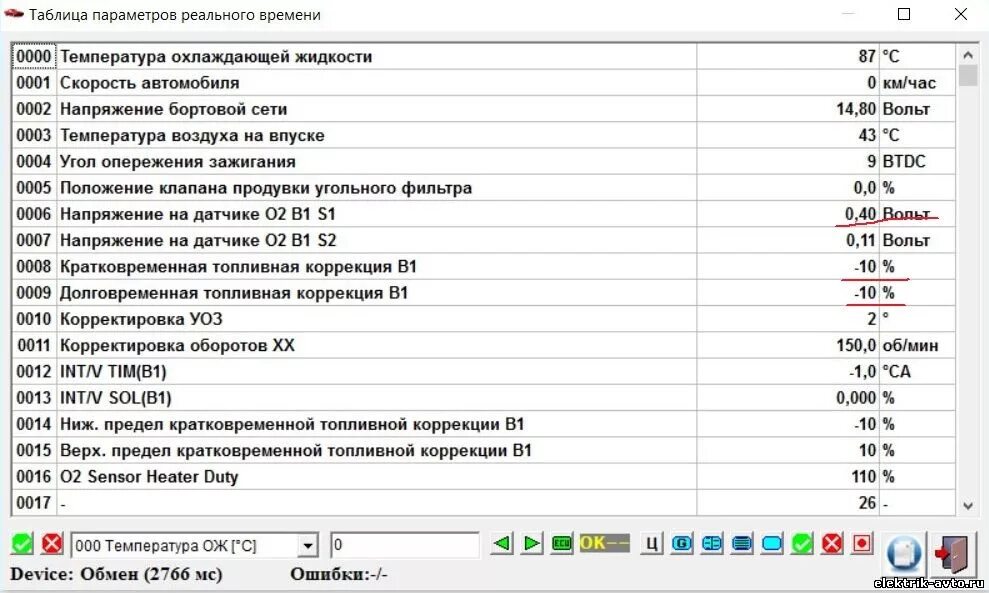 Таблица параметров реального времени

| | | | |
|---|---|---|---|
| 0000 | Температура охлаждающей жидкости | 87 | °C |
| 0001 | Скорость автомобиля | 0 | км/час |
| 0002 | Напряжение бортовой сети | 14,80 | Вольт |
| 0003 | Температура воздуха на впуске | 43 | °C |
| 0004 | Угол опережения зажигания | 9 | BTDC |
| 0005 | Положение клапана продувки угольного фильтра | 0,0 | % |
| 0006 | Напряжение на датчике O2 B1 S1 | 0,40 | Вольт |
| 0007 | Напряжение на датчике O2 B1 S2 | 0,11 | Вольт |
| 0008 | Кратковременная топливная коррекция B1 | -10 | % |
| 0009 | Долговременная топливная коррекция B1 | -10 | % |
| 0010 | Корректировка УОЗ | 2 | ° |
| 0011 | Корректировка оборотов XX | 150,0 | об/мин |
| 0012 | INT/V TIM(B1) | -1,0 | °CA |
| 0013 | INT/V SOL(B1) | 0,000 | % |
| 0014 | Ниж. предел кратковременной топливной коррекции B1 | -10 | % |
| 0015 | Верх. предел кратковременной топливной коррекции B1 | 10 | % |
| 0016 | O2 Sensor Heater Duty | 110 | % |
| 0017 | - | 26 | - |

000 Температура ОЖ [°C]
0
OK--
Ц

Device: Обмен (2766 мс)
Ошибки:-/-

elektrik-avto.ru